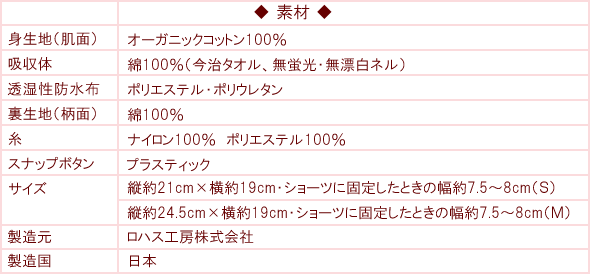 | | ◆ 素材 ◆ |
|---|---|
| 身生地（肌面） | オーガニックコットン100％ |
| 吸収体 | 綿100％（今治タオル、無蛍光・無漂白ネル） |
| 透湿性防水布 | ポリエステル・ポリウレタン |
| 裏生地（柄面） | 綿100％ |
| 糸 | ナイロン100％　ポリエステル100％ |
| スナップボタン | プラスティック |
| サイズ | 縦約21cm×横約19cm・ショーツに固定したときの幅約7.5～8cm（S） |
| | 縦約24.5cm×横約19cm・ショーツに固定したときの幅約7.5～8cm（M） |
| 製造元 | ロハス工房株式会社 |
| 製造国 | 日本 |